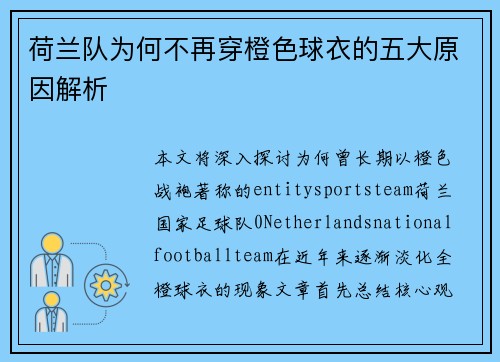 荷兰队为何不再穿橙色球衣的五大原因解析

本文将深入探讨为何曾长期以橙色战袍著称的entitysportsteam荷兰国家足球队0Netherlandsnationalfootballteam在近年来逐渐淡化全橙球衣的现象文章首先总结核心观